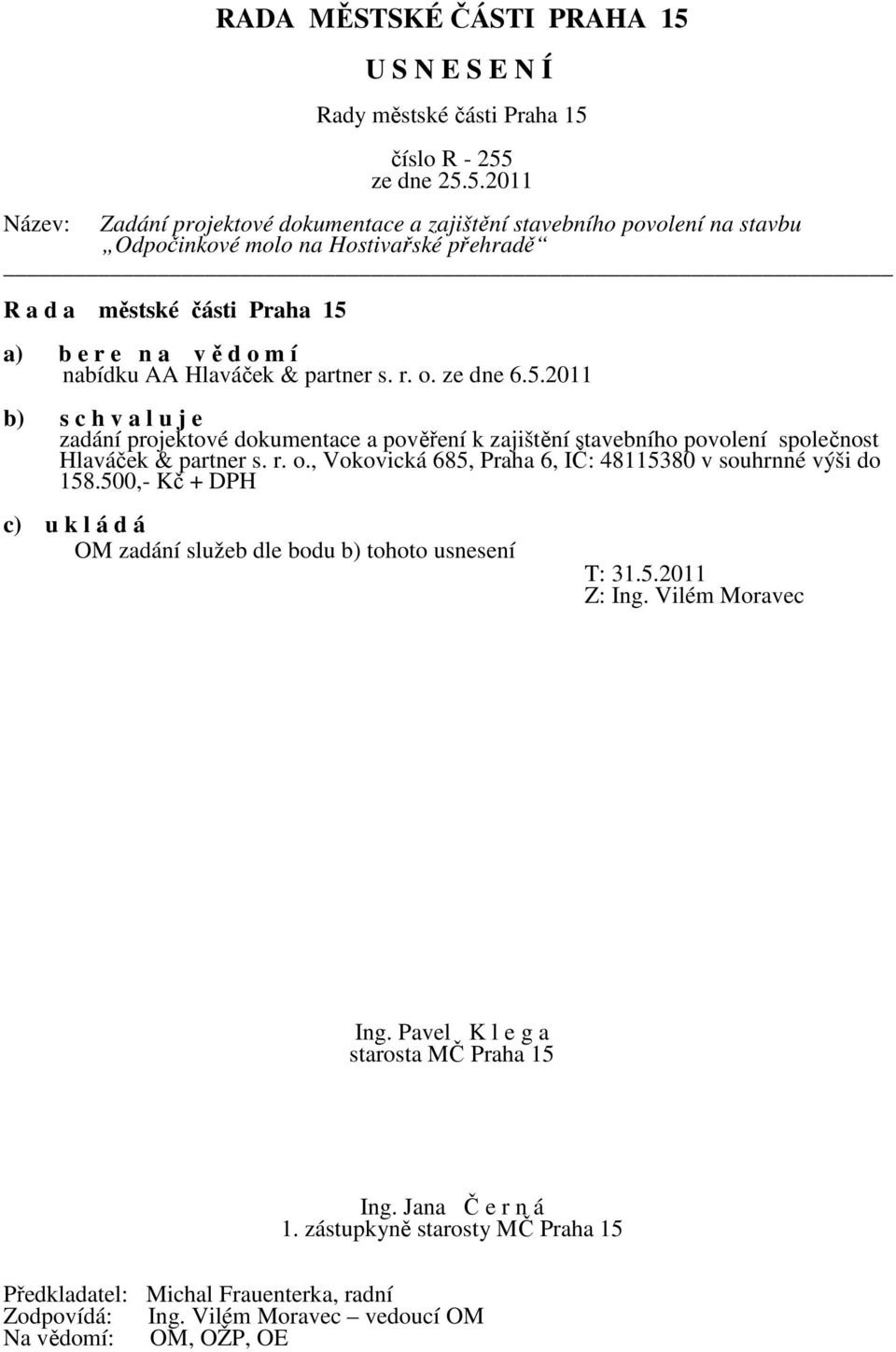 RADA MĚSTSKÉ ČÁSTI PRAHA 15

U S N E S E N Í

Rady městské části Praha 15

číslo R - 255
ze dne 25.5.2011

Název: Zadání projektové dokumentace a zajištění stavebního povolení na stavbu „Odpočinkové molo na Hostivařské přehradě“

R a d a městské části Praha 15

a) b e r e n a v ě d o m í
nabídku AA Hlaváček & partner s. r. o. ze dne 6.5.2011

b) s c h v a l u j e
zadání projektové dokumentace a pověření k zajištění stavebního povolení společnost Hlaváček & partner s. r. o., Vokovická 685, Praha 6, IČ: 48115380 v souhrnné výši do 158.500,- Kč + DPH

c) u k l á d á
OM zadání služeb dle bodu b) tohoto usnesení
T: 31.5.2011
Z: Ing. Vilém Moravec

Ing. Pavel K l e g a
starosta MČ Praha 15

Ing. Jana Č e r n á
1. zástupkyně starosty MČ Praha 15

Předkladatel: Michal Frauenterka, radní
Zodpovídá: Ing. Vilém Moravec – vedoucí OM
Na vědomí: OM, OŽP, OE